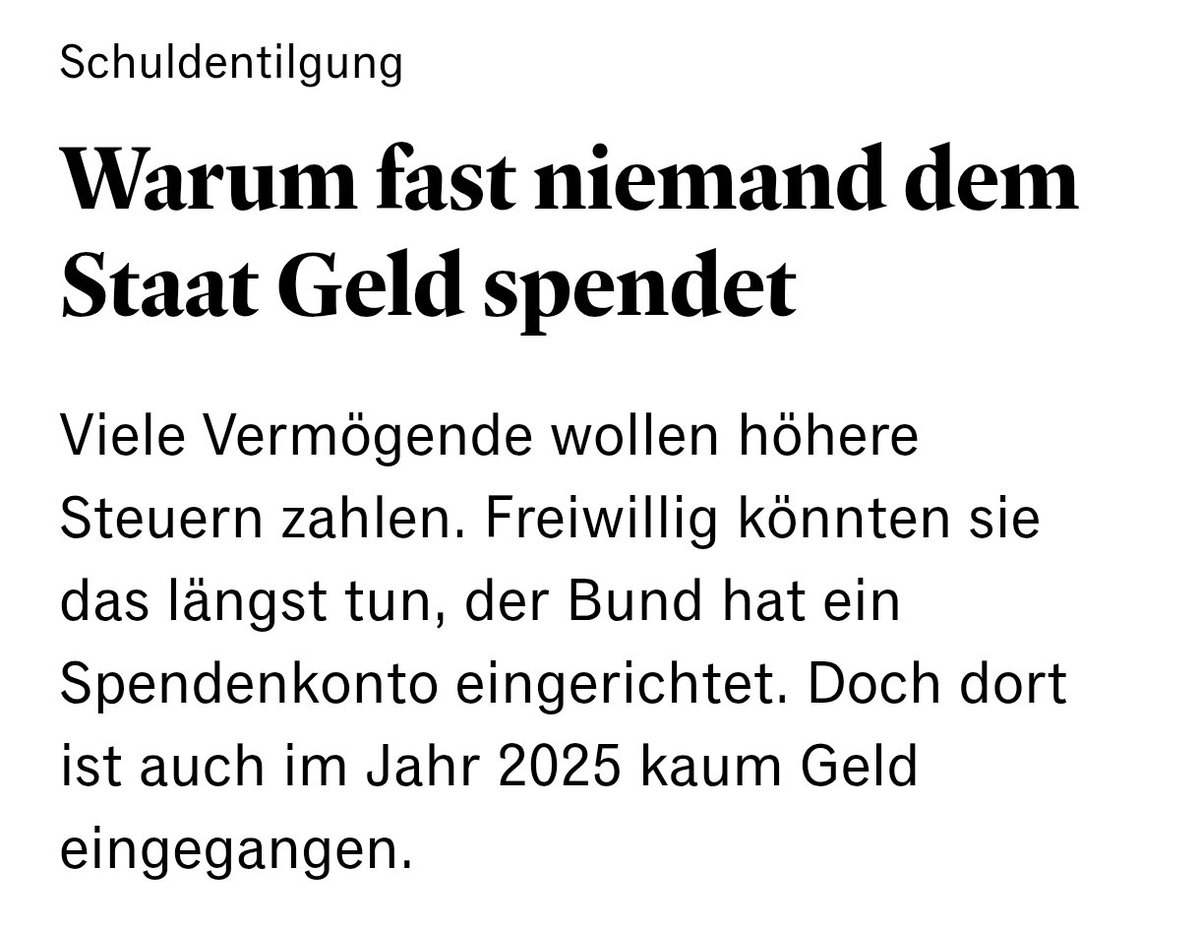 Schuldentilgung

Warum fast niemand dem Staat Geld spendet

Viele Vermögende wollen höhere Steuern zahlen. Freiwillig könnten sie das längst tun, der Bund hat ein Spendenkonto eingerichtet. Doch dort ist auch im Jahr 2025 kaum Geld eingegangen.